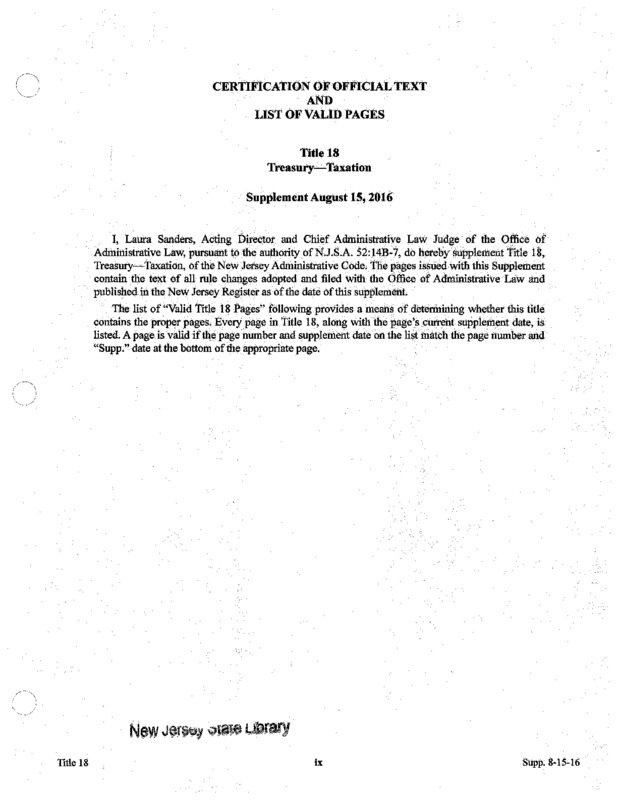 CERTIFICATION OF OFFICIAL TEXT
AND
LIST OF VALID PAGES

Title 18
Treasury—Taxation

Supplement August 15, 2016

I, Laura Sanders, Acting Director and Chief Administrative Law Judge of the Office of Administrative Law, pursuant to the authority of N.J.S.A. 52:14B-7, do hereby supplement Title 18, Treasury—Taxation, of the New Jersey Administrative Code. The pages issued with this Supplement contain the text of all rule changes adopted and filed with the Office of Administrative Law and published in the New Jersey Register as of the date of this supplement.

The list of "Valid Title 18 Pages" following provides a means of determining whether this title contains the proper pages. Every page in Title 18, along with the page's current supplement date, is listed. A page is valid if the page number and supplement date on the list match the page number and "Supp." date at the bottom of the appropriate page.

New Jersey State Library

Title 18

ix

Supp. 8-15-16